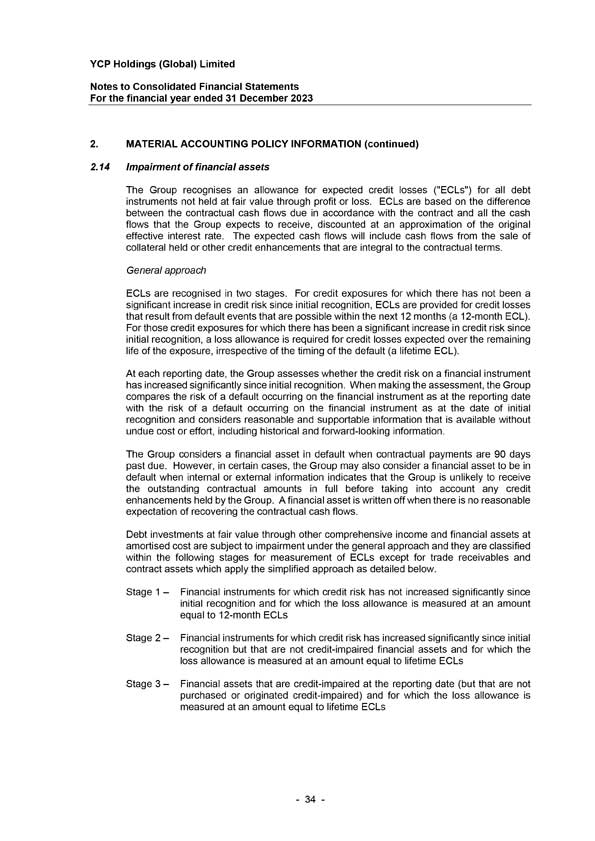 YCP Holdings (Global) Limited

Notes to Consolidated Financial Statements
For the financial year ended 31 December 2023

2. MATERIAL ACCOUNTING POLICY INFORMATION (continued)

2.14 Impairment of financial assets

The Group recognises an allowance for expected credit losses ("ECLs") for all debt instruments not held at fair value through profit or loss. ECLs are based on the difference between the contractual cash flows due in accordance with the contract and all the cash flows that the Group expects to receive, discounted at an approximation of the original effective interest rate. The expected cash flows will include cash flows from the sale of collateral held or other credit enhancements that are integral to the contractual terms.

General approach

ECLs are recognised in two stages. For credit exposures for which there has not been a significant increase in credit risk since initial recognition, ECLs are provided for credit losses that result from default events that are possible within the next 12 months (a 12-month ECL). For those credit exposures for which there has been a significant increase in credit risk since initial recognition, a loss allowance is required for credit losses expected over the remaining life of the exposure, irrespective of the timing of the default (a lifetime ECL).

At each reporting date, the Group assesses whether the credit risk on a financial instrument has increased significantly since initial recognition. When making the assessment, the Group compares the risk of a default occurring on the financial instrument as at the reporting date with the risk of a default occurring on the financial instrument as at the date of initial recognition and considers reasonable and supportable information that is available without undue cost or effort, including historical and forward-looking information.

The Group considers a financial asset in default when contractual payments are 90 days past due. However, in certain cases, the Group may also consider a financial asset to be in default when internal or external information indicates that the Group is unlikely to receive the outstanding contractual amounts in full before taking into account any credit enhancements held by the Group. A financial asset is written off when there is no reasonable expectation of recovering the contractual cash flows.

Debt investments at fair value through other comprehensive income and financial assets at amortised cost are subject to impairment under the general approach and they are classified within the following stages for measurement of ECLs except for trade receivables and contract assets which apply the simplified approach as detailed below.

Stage 1 – Financial instruments for which credit risk has not increased significantly since initial recognition and for which the loss allowance is measured at an amount equal to 12-month ECLs

Stage 2 – Financial instruments for which credit risk has increased significantly since initial recognition but that are not credit-impaired financial assets and for which the loss allowance is measured at an amount equal to lifetime ECLs

Stage 3 – Financial assets that are credit-impaired at the reporting date (but that are not purchased or originated credit-impaired) and for which the loss allowance is measured at an amount equal to lifetime ECLs

- 34 -